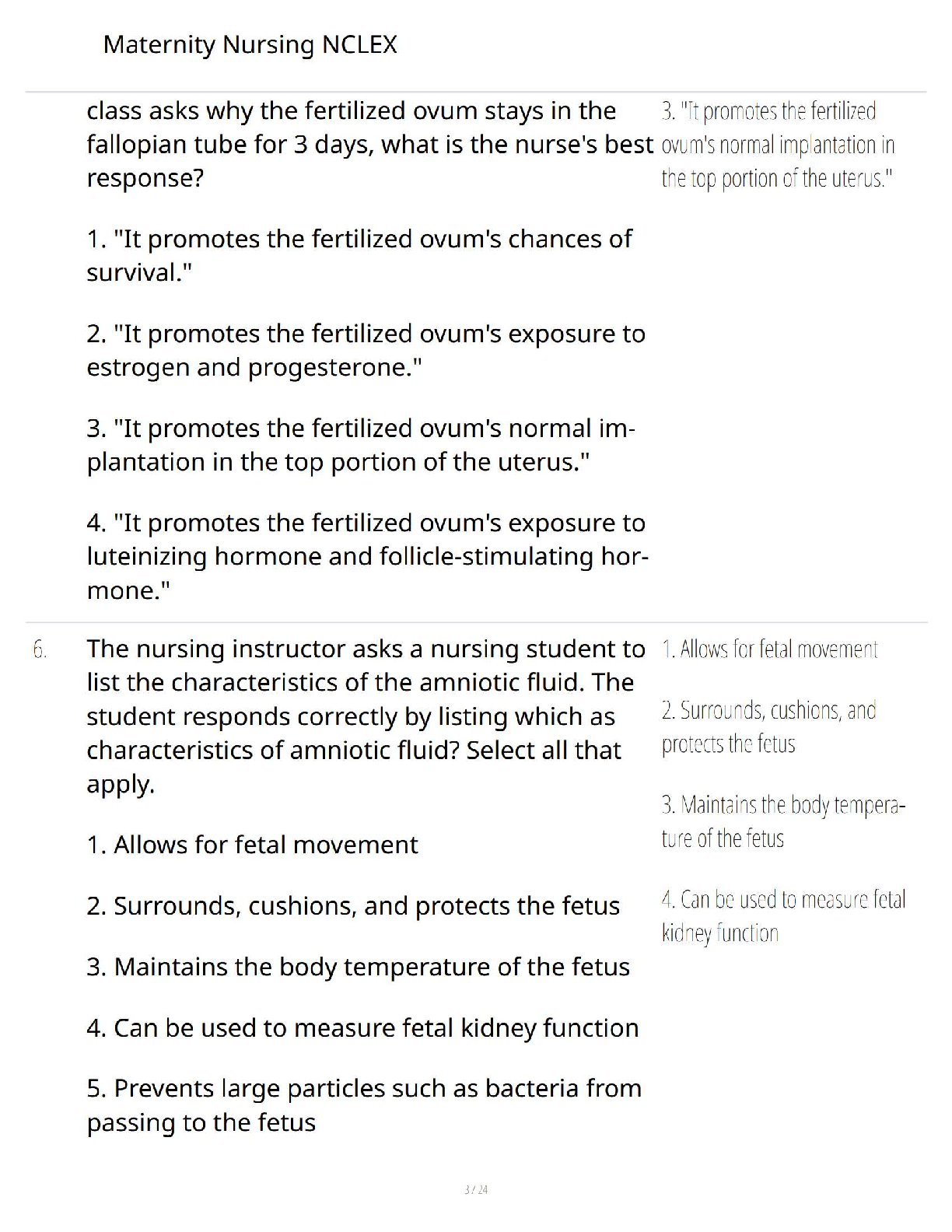 Maternity Nursing NCLEX

class asks why the fertilized ovum stays in the fallopian tube for 3 days, what is the nurse's best response?

1. "It promotes the fertilized ovum's chances of survival."

2. "It promotes the fertilized ovum's exposure to estrogen and progesterone."

3. "It promotes the fertilized ovum's normal implantation in the top portion of the uterus."

4. "It promotes the fertilized ovum's exposure to luteinizing hormone and follicle-stimulating hormone."

3. "It promotes the fertilized ovum's normal implantation in the top portion of the uterus."

6. The nursing instructor asks a nursing student to list the characteristics of the amniotic fluid. The student responds correctly by listing which as characteristics of amniotic fluid? Select all that apply.

1. Allows for fetal movement

2. Surrounds, cushions, and protects the fetus

3. Maintains the body temperature of the fetus

4. Can be used to measure fetal kidney function

5. Prevents large particles such as bacteria from passing to the fetus

1. Allows for fetal movement

2. Surrounds, cushions, and protects the fetus

3. Maintains the body temperature of the fetus

4. Can be used to measure fetal kidney function

3 / 24